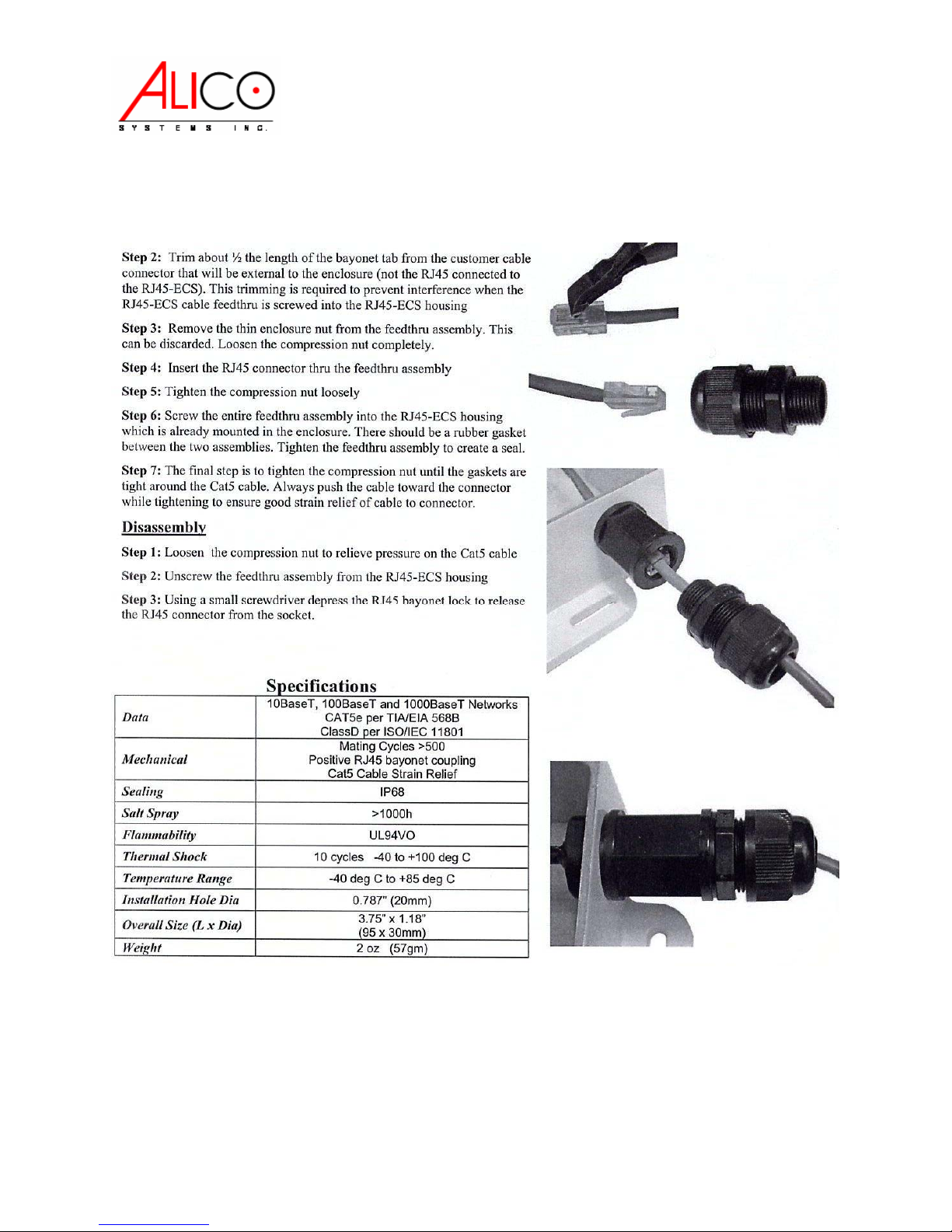 ALICO
SYSTEMS INC.

Step 2: Trim about ½ the length of the bayonet tab from the customer cable connector that will be external to the enclosure (not the RJ45 connected to the RJ45-ECS). This trimming is required to prevent interference when the RJ45-ECS cable feedthru is screwed into the RJ45-ECS housing

Step 3: Remove the thin enclosure nut from the feedthru assembly. This can be discarded. Loosen the compression nut completely.

Step 4: Insert the RJ45 connector thru the feedthru assembly

Step 5: Tighten the compression nut loosely

Step 6: Screw the entire feedthru assembly into the RJ45-ECS housing which is already mounted in the enclosure. There should be a rubber gasket between the two assemblies. Tighten the feedthru assembly to create a seal.

Step 7: The final step is to tighten the compression nut until the gaskets are tight around the Cat5 cable. Always push the cable toward the connector while tightening to ensure good strain relief of cable to connector.

Disassembly

Step 1: Loosen the compression nut to relieve pressure on the Cat5 cable

Step 2: Unscrew the feedthru assembly from the RJ45-ECS housing

Step 3: Using a small screwdriver depress the RJ45 bayonet lock to release the RJ45 connector from the socket.

Specifications

| | |
|---|---|
| Data | 10BaseT, 100BaseT and 1000BaseT Networks CAT5e per TIA/EIA 568B ClassD per ISO/IEC 11801 |
| Mechanical | Mating Cycles >500 Positive RJ45 bayonet coupling Cat5 Cable Strain Relief |
| Sealing | IP68 |
| Salt Spray | >1000h |
| Flammability | UL94VO |
| Thermal Shock | 10 cycles -40 to +100 deg C |
| Temperature Range | -40 deg C to +85 deg C |
| Installation Hole Dia | 0.787" (20mm) |
| Overall Size (L x Dia) | 3.75" x 1.18" (95 x 30mm) |
| Weight | 2 oz (57gm) |